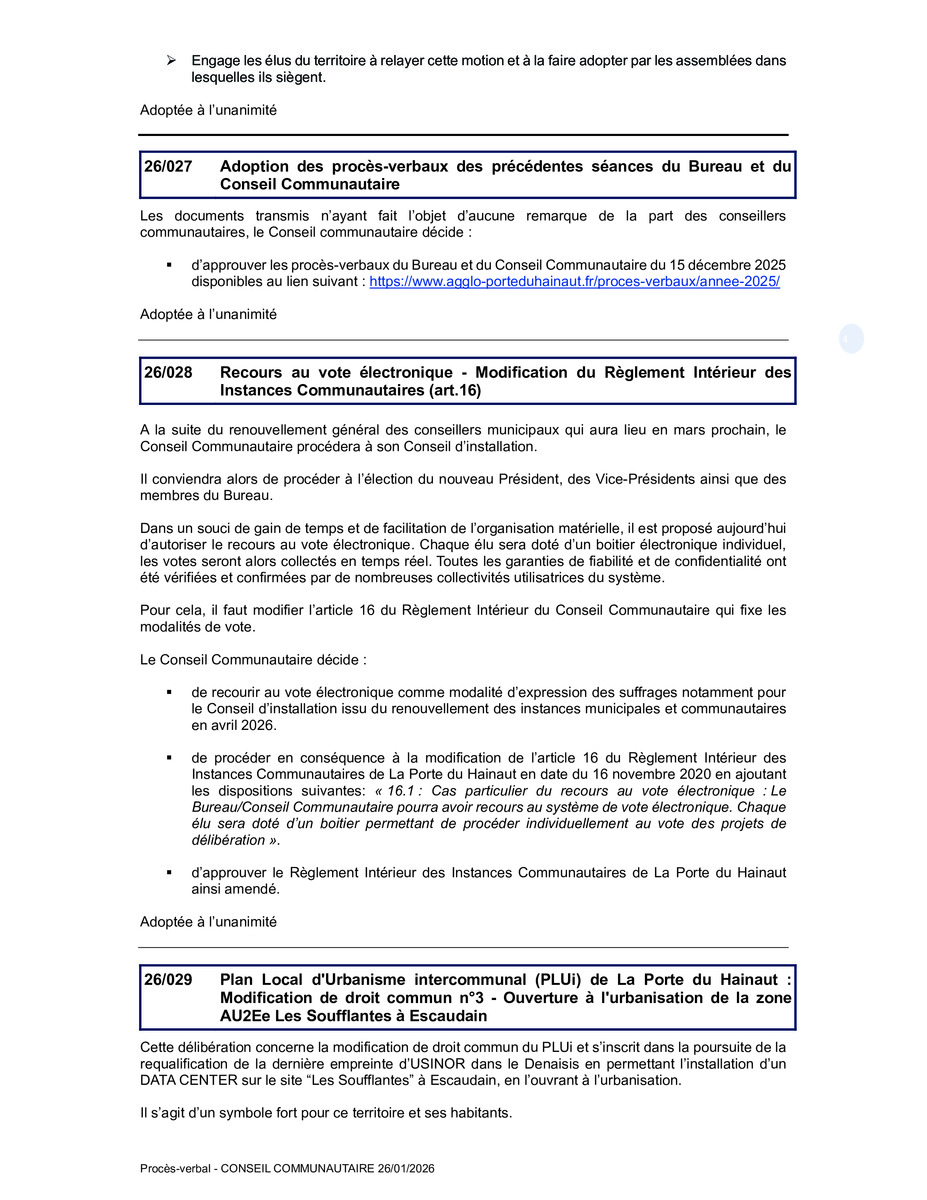 ➢ Engage les élus du territoire à relayer cette motion et à la faire adopter par les assemblées dans lesquelles ils siègent.

Adoptée à l'unanimité

26/027 Adoption des procès-verbaux des précédentes séances du Bureau et du Conseil Communautaire

Les documents transmis n'ayant fait l'objet d'aucune remarque de la part des conseillers communautaires, le Conseil communautaire décide :

▪ d'approuver les procès-verbaux du Bureau et du Conseil Communautaire du 15 décembre 2025 disponibles au lien suivant : https://www.agglo-porteduhainaut.fr/proces-verbaux/annee-2025/

Adoptée à l'unanimité

26/028 Recours au vote électronique - Modification du Règlement Intérieur des Instances Communautaires (art.16)

A la suite du renouvellement général des conseillers municipaux qui aura lieu en mars prochain, le Conseil Communautaire procédera à son Conseil d'installation.

Il conviendra alors de procéder à l'élection du nouveau Président, des Vice-Présidents ainsi que des membres du Bureau.

Dans un souci de gain de temps et de facilitation de l'organisation matérielle, il est proposé aujourd'hui d'autoriser le recours au vote électronique. Chaque élu sera doté d'un boitier électronique individuel, les votes seront alors collectés en temps réel. Toutes les garanties de fiabilité et de confidentialité ont été vérifiées et confirmées par de nombreuses collectivités utilisatrices du système.

Pour cela, il faut modifier l'article 16 du Règlement Intérieur du Conseil Communautaire qui fixe les modalités de vote.

Le Conseil Communautaire décide :

▪ de recourir au vote électronique comme modalité d'expression des suffrages notamment pour le Conseil d'installation issu du renouvellement des instances municipales et communautaires en avril 2026.

▪ de procéder en conséquence à la modification de l'article 16 du Règlement Intérieur des Instances Communautaires de La Porte du Hainaut en date du 16 novembre 2020 en ajoutant les dispositions suivantes: « 16.1 : Cas particulier du recours au vote électronique : Le Bureau/Conseil Communautaire pourra avoir recours au système de vote électronique. Chaque élu sera doté d'un boitier permettant de procéder individuellement au vote des projets de délibération ».

▪ d'approuver le Règlement Intérieur des Instances Communautaires de La Porte du Hainaut ainsi amendé.

Adoptée à l'unanimité

26/029 Plan Local d'Urbanisme intercommunal (PLUi) de La Porte du Hainaut : Modification de droit commun n°3 - Ouverture à l'urbanisation de la zone AU2Ee Les Soufflantes à Escaudain

Cette délibération concerne la modification de droit commun du PLUi et s'inscrit dans la poursuite de la requalification de la dernière empreinte d'USINOR dans le Denaisis en permettant l'installation d'un DATA CENTER sur le site "Les Soufflantes" à Escaudain, en l'ouvrant à l'urbanisation.

Il s'agit d'un symbole fort pour ce territoire et ses habitants.

Procès-verbal - CONSEIL COMMUNAUTAIRE 26/01/2026